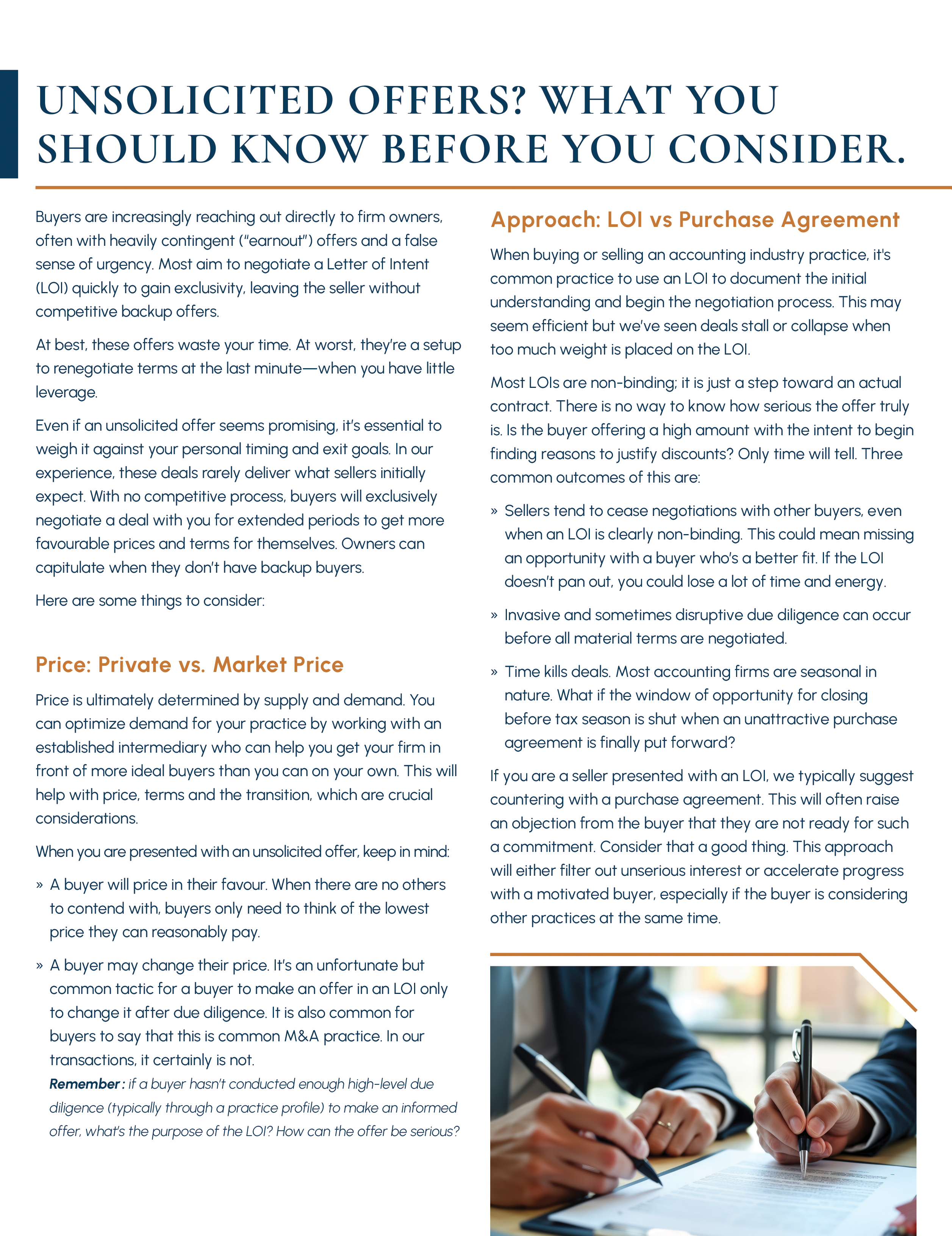 UNSOLICITED OFFERS? WHAT YOU SHOULD KNOW BEFORE YOU CONSIDER.

Buyers are increasingly reaching out directly to firm owners, often with heavily contingent ("earnout") offers and a false sense of urgency. Most aim to negotiate a Letter of Intent (LOI) quickly to gain exclusivity, leaving the seller without competitive backup offers.

At best, these offers waste your time. At worst, they're a setup to renegotiate terms at the last minute—when you have little leverage.

Even if an unsolicited offer seems promising, it's essential to weigh it against your personal timing and exit goals. In our experience, these deals rarely deliver what sellers initially expect. With no competitive process, buyers will exclusively negotiate a deal with you for extended periods to get more favourable prices and terms for themselves. Owners can capitulate when they don't have backup buyers.

Here are some things to consider:

Price: Private vs. Market Price

Price is ultimately determined by supply and demand. You can optimize demand for your practice by working with an established intermediary who can help you get your firm in front of more ideal buyers than you can on your own. This will help with price, terms and the transition, which are crucial considerations.

When you are presented with an unsolicited offer, keep in mind:

» A buyer will price in their favour. When there are no others to contend with, buyers only need to think of the lowest price they can reasonably pay.

» A buyer may change their price. It's an unfortunate but common tactic for a buyer to make an offer in an LOI only to change it after due diligence. It is also common for buyers to say that this is common M&A practice. In our transactions, it certainly is not.
Remember : if a buyer hasn't conducted enough high-level due diligence (typically through a practice profile) to make an informed offer, what's the purpose of the LOI? How can the offer be serious?

Approach: LOI vs Purchase Agreement

When buying or selling an accounting industry practice, it's common practice to use an LOI to document the initial understanding and begin the negotiation process. This may seem efficient but we've seen deals stall or collapse when too much weight is placed on the LOI.

Most LOIs are non-binding; it is just a step toward an actual contract. There is no way to know how serious the offer truly is. Is the buyer offering a high amount with the intent to begin finding reasons to justify discounts? Only time will tell. Three common outcomes of this are:

» Sellers tend to cease negotiations with other buyers, even when an LOI is clearly non-binding. This could mean missing an opportunity with a buyer who's a better fit. If the LOI doesn't pan out, you could lose a lot of time and energy.

» Invasive and sometimes disruptive due diligence can occur before all material terms are negotiated.

» Time kills deals. Most accounting firms are seasonal in nature. What if the window of opportunity for closing before tax season is shut when an unattractive purchase agreement is finally put forward?

If you are a seller presented with an LOI, we typically suggest countering with a purchase agreement. This will often raise an objection from the buyer that they are not ready for such a commitment. Consider that a good thing. This approach will either filter out unserious interest or accelerate progress with a motivated buyer, especially if the buyer is considering other practices at the same time.